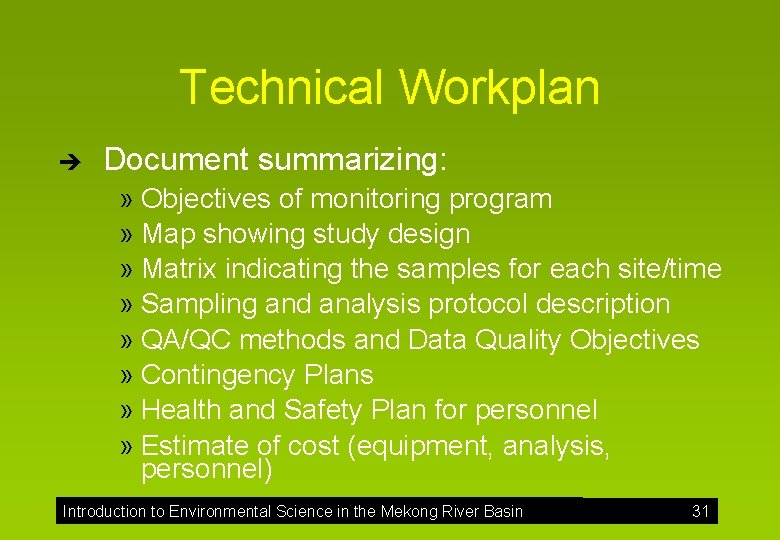 Technical Workplan

➔ Document summarizing:
» Objectives of monitoring program
» Map showing study design
» Matrix indicating the samples for each site/time
» Sampling and analysis protocol description
» QA/QC methods and Data Quality Objectives
» Contingency Plans
» Health and Safety Plan for personnel
» Estimate of cost (equipment, analysis, personnel)

Introduction to Environmental Science in the Mekong River Basin 31